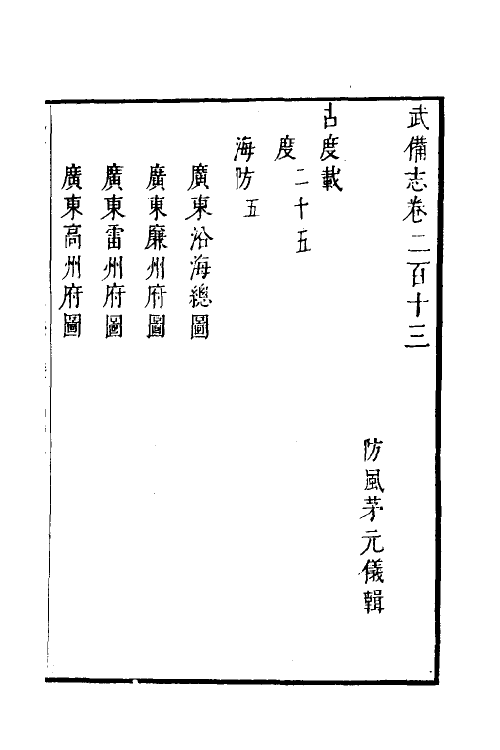 武備志卷二百十三

防風茅元儀輯

占度載

度二十五

海防五

廣東沿海總圖

廣東廉州府圖

廣東雷州府圖

廣東高州府圖